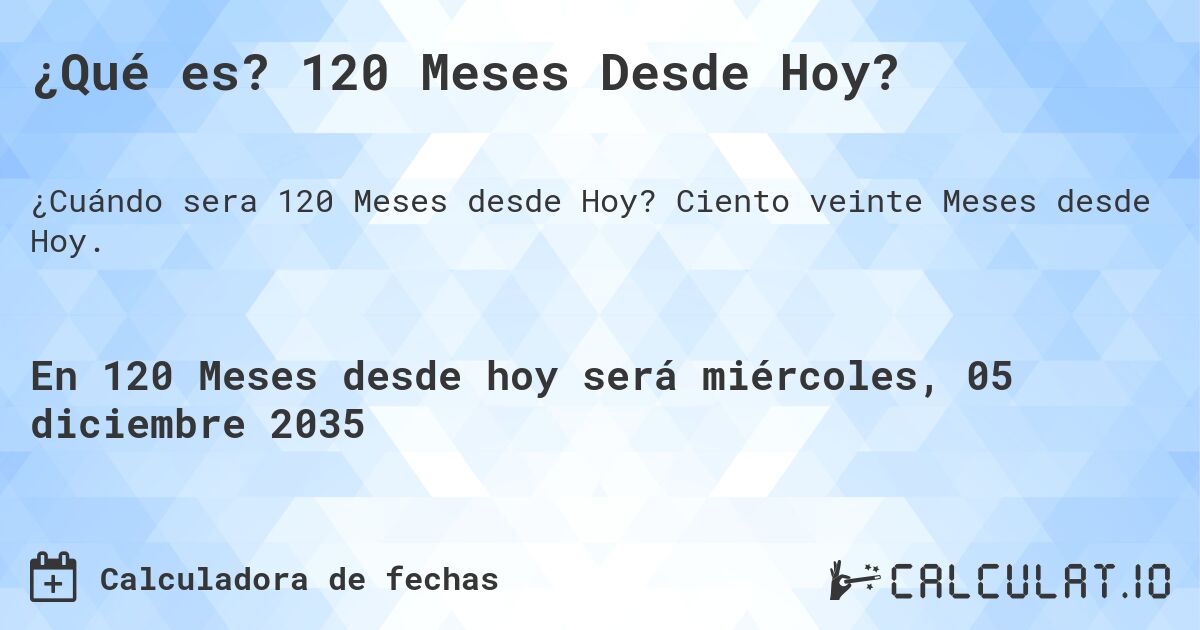 ¿Qué es? 120 Meses Desde Hoy?

¿Cuándo sera 120 Meses desde Hoy? Ciento veinte Meses desde Hoy.

En 120 Meses desde hoy será miércoles, 05 diciembre 2035

Calculadora de fechas

CALCULAT.IO